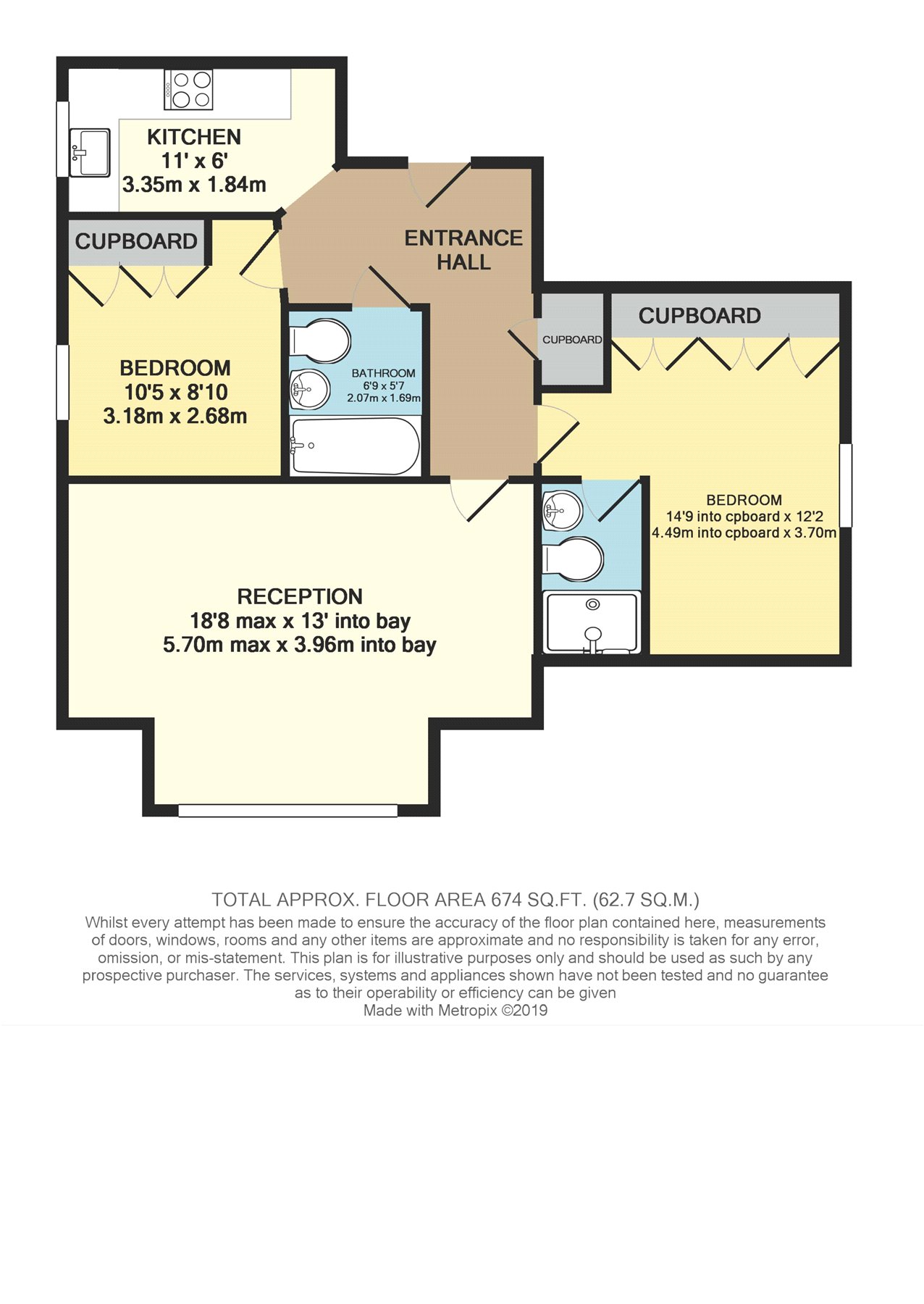 KITCHEN
11' x 6'
3.35m x 1.84m

CUPBOARD

ENTRANCE
HALL

BEDROOM
10'5 x 8'10
3.18m x 2.68m

BATHROOM
6'9 x 5'7
2.07m x 1.69m

CUPBOARD

CUPBOARD

BEDROOM
14'9 into cpboard x 12'2
4.49m into cpboard x 3.70m

RECEPTION
18'8 max x 13' into bay
5.70m max x 3.96m into bay

TOTAL APPROX. FLOOR AREA 674 SQ.FT. (62.7 SQ.M.)
Whilst every attempt has been made to ensure the accuracy of the floor plan contained here, measurements of doors, windows, rooms and any other items are approximate and no responsibility is taken for any error, omission, or mis-statement. This plan is for illustrative purposes only and should be used as such by any prospective purchaser. The services, systems and appliances shown have not been tested and no guarantee as to their operability or efficiency can be given
Made with Metropix ©2019